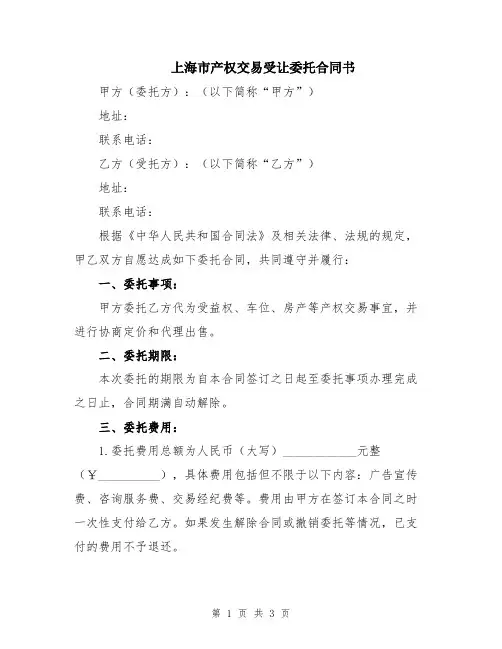 上海市产权交易受让委托合同书

甲方（委托方）：（以下简称“甲方”）

地址：

联系电话：

乙方（受托方）：（以下简称“乙方”）

地址：

联系电话：

根据《中华人民共和国合同法》及相关法律、法规的规定，甲乙双方自愿达成如下委托合同，共同遵守并履行：

一、委托事项：

甲方委托乙方代为受益权、车位、房产等产权交易事宜，并进行协商定价和代理出售。

二、委托期限：

本次委托的期限为自本合同签订之日起至委托事项办理完成之日止，合同期满自动解除。

三、委托费用：

1.委托费用总额为人民币（大写）____________元整（￥__________），具体费用包括但不限于以下内容：广告宣传费、咨询服务费、交易经纪费等。费用由甲方在签订本合同之时一次性支付给乙方。如果发生解除合同或撤销委托等情况，已支付的费用不予退还。

第 1 页 共 3 页